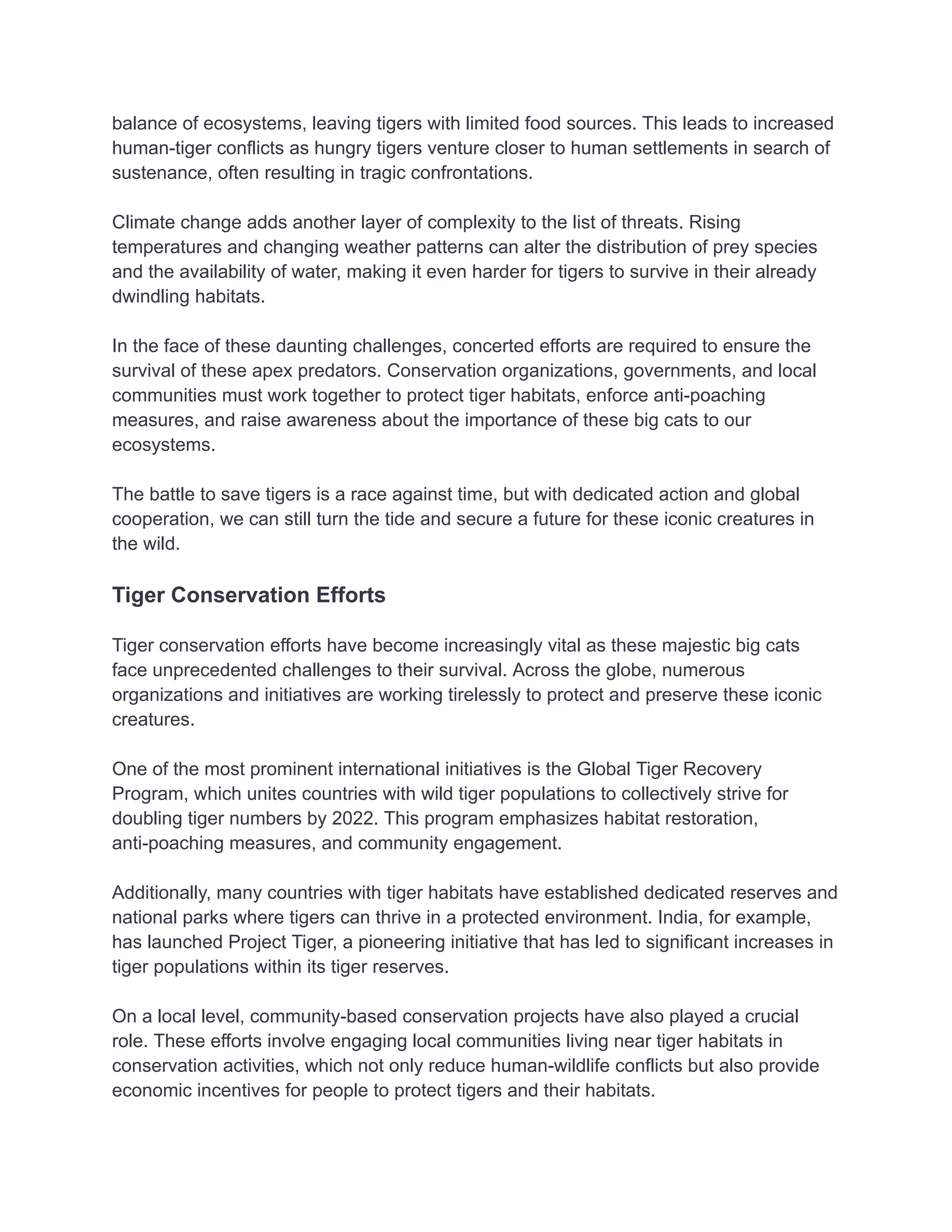 balance of ecosystems, leaving tigers with limited food sources. This leads to increased human-tiger conflicts as hungry tigers venture closer to human settlements in search of sustenance, often resulting in tragic confrontations.

Climate change adds another layer of complexity to the list of threats. Rising temperatures and changing weather patterns can alter the distribution of prey species and the availability of water, making it even harder for tigers to survive in their already dwindling habitats.

In the face of these daunting challenges, concerted efforts are required to ensure the survival of these apex predators. Conservation organizations, governments, and local communities must work together to protect tiger habitats, enforce anti-poaching measures, and raise awareness about the importance of these big cats to our ecosystems.

The battle to save tigers is a race against time, but with dedicated action and global cooperation, we can still turn the tide and secure a future for these iconic creatures in the wild.

Tiger Conservation Efforts

Tiger conservation efforts have become increasingly vital as these majestic big cats face unprecedented challenges to their survival. Across the globe, numerous organizations and initiatives are working tirelessly to protect and preserve these iconic creatures.

One of the most prominent international initiatives is the Global Tiger Recovery Program, which unites countries with wild tiger populations to collectively strive for doubling tiger numbers by 2022. This program emphasizes habitat restoration, anti-poaching measures, and community engagement.

Additionally, many countries with tiger habitats have established dedicated reserves and national parks where tigers can thrive in a protected environment. India, for example, has launched Project Tiger, a pioneering initiative that has led to significant increases in tiger populations within its tiger reserves.

On a local level, community-based conservation projects have also played a crucial role. These efforts involve engaging local communities living near tiger habitats in conservation activities, which not only reduce human-wildlife conflicts but also provide economic incentives for people to protect tigers and their habitats.